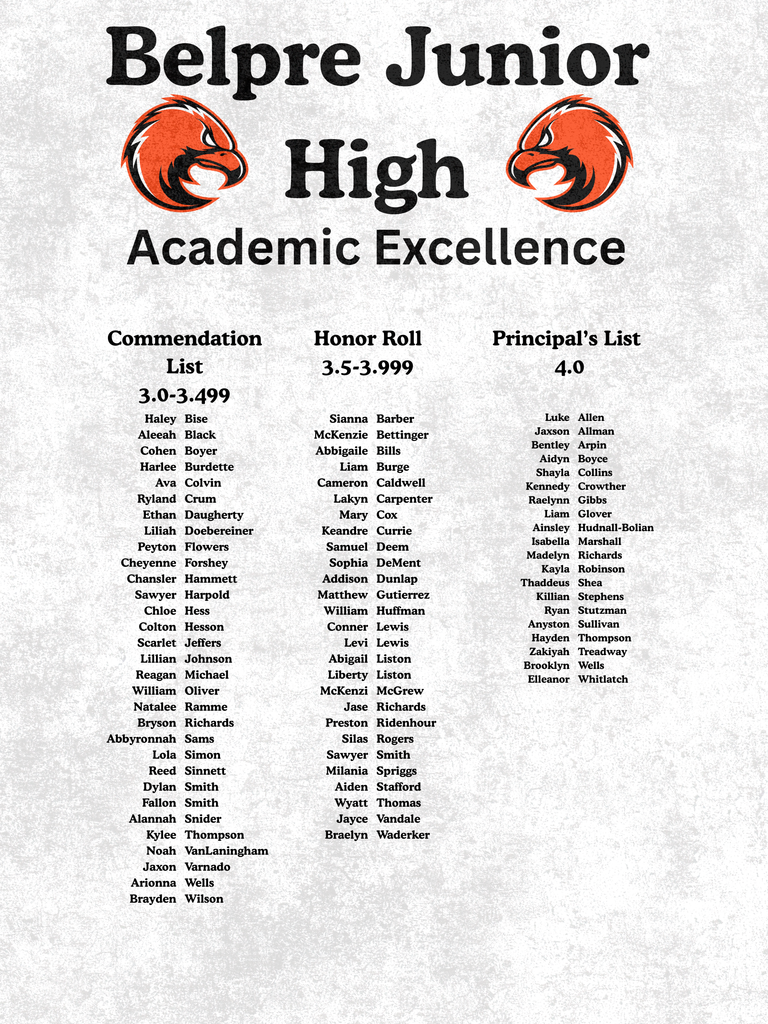 Belpre Junior High

Academic Excellence

Commendation List
3.0-3.499

Haley Bise
Aleeah Black
Cohen Boyer
Harlee Burdette
Ava Colvin
Ryland Crum
Ethan Daugherty
Liliah Doebereiner
Peyton Flowers
Cheyenne Forshey
Chansler Hammett
Sawyer Harpold
Chloe Hess
Colton Hesson
Scarlet Jeffers
Lillian Johnson
Reagan Michael
William Oliver
Natalee Ramme
Bryson Richards
Abbyronnah Sams
Lola Simon
Reed Sinnett
Dylan Smith
Fallon Smith
Alannah Snider
Kylee Thompson
Noah VanLaningham
Jaxon Varnado
Arionna Wells
Brayden Wilson

Honor Roll
3.5-3.999

Sianna Barber
McKenzie Bettinger
Abbigaile Bills
Liam Burge
Cameron Caldwell
Lakyn Carpenter
Mary Cox
Keandre Currie
Samuel Deem
Sophia DeMent
Addison Dunlap
Matthew Gutierrez
William Huffman
Conner Lewis
Levi Lewis
Abigail Liston
Liberty Liston
McKenzi McGrew
Jase Richards
Preston Ridenhour
Silas Rogers
Sawyer Smith
Milania Spriggs
Aiden Stafford
Wyatt Thomas
Jayce Vandale
Braelyn Waderker

Principal's List
4.0

Luke Allen
Jaxson Allman
Bentley Arpin
Aidyn Boyce
Shayla Collins
Kennedy Crowther
Raelynn Gibbs
Liam Glover
Ainsley Hudnall-Bolian
Isabella Marshall
Madelyn Richards
Kayla Robinson
Thaddeus Shea
Killian Stephens
Ryan Stutzman
Anyston Sullivan
Hayden Thompson
Zakiyah Treadway
Brooklyn Wells
Elleanor Whitlatch